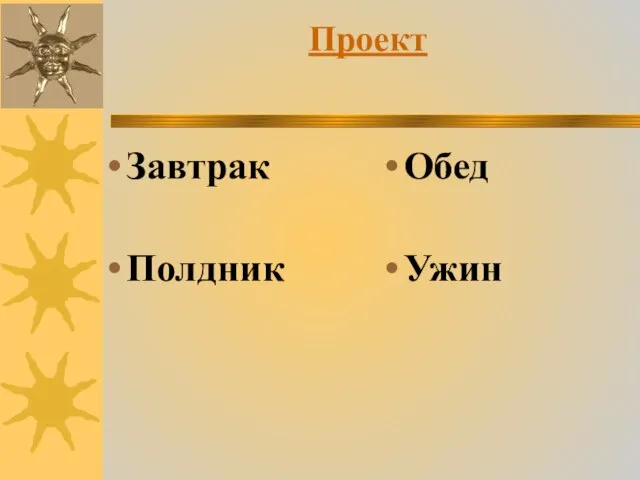 Проект

• Завтрак

• Полдник

• Обед

• Ужин